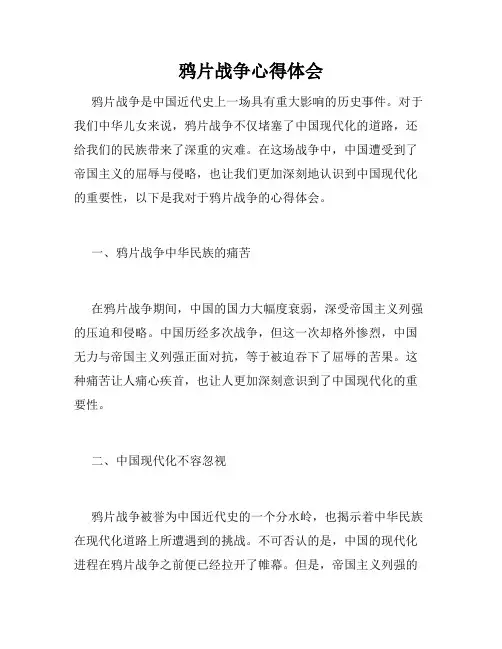 鸦片战争心得体会

鸦片战争是中国近代史上一场具有重大影响的历史事件。对于我们中华儿女来说，鸦片战争不仅堵塞了中国现代化的道路，还给我们的民族带来了深重的灾难。在这场战争中，中国遭受到了帝国主义的屈辱与侵略，也让我们更加深刻地认识到中国现代化的重要性，以下是我对于鸦片战争的心得体会。

一、鸦片战争中华民族的痛苦

在鸦片战争期间，中国的国力大幅度衰弱，深受帝国主义列强的压迫和侵略。中国历经多次战争，但这一次却格外惨烈，中国无力与帝国主义列强正面对抗，等于被迫吞下了屈辱的苦果。这种痛苦让人痛心疾首，也让人更加深刻意识到了中国现代化的重要性。

二、中国现代化不容忽视

鸦片战争被誉为中国近代史的一个分水岭，也揭示着中华民族在现代化道路上所遭遇到的挑战。不可否认的是，中国的现代化进程在鸦片战争之前便已经拉开了帷幕。但是，帝国主义列强的